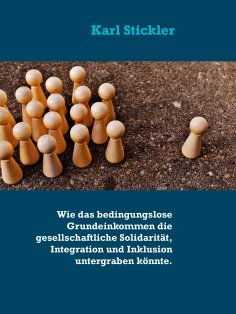 Karl Stickler

Wie das bedingungslose Grundeinkommen die gesellschaftliche Solidarität, Integration und Inklusion untergraben könnte.